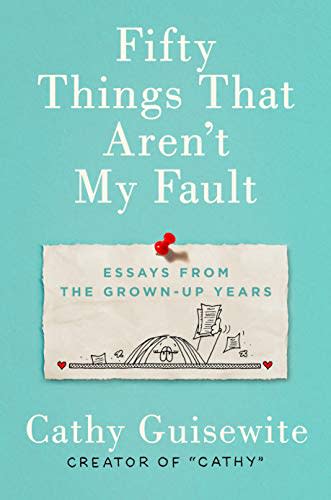 Fifty Things That Aren't My Fault

ESSAYS FROM THE GROWN-UP YEARS

Cathy Guisewite
CREATOR OF "CATHY"